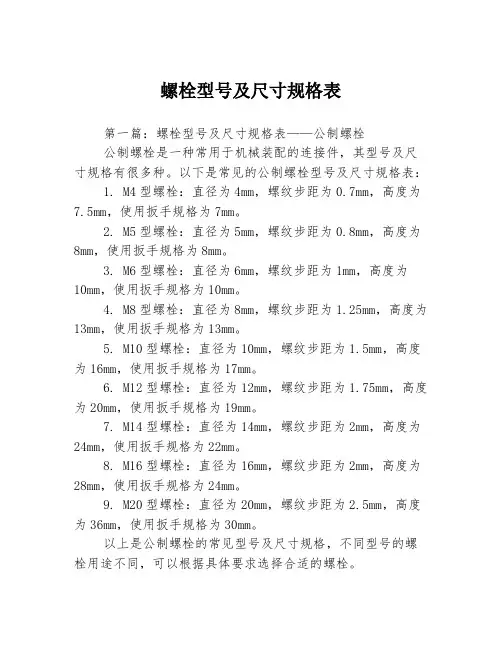 螺栓型号及尺寸规格表

第一篇：螺栓型号及尺寸规格表——公制螺栓

公制螺栓是一种常用于机械装配的连接件，其型号及尺寸规格有很多种。以下是常见的公制螺栓型号及尺寸规格表：

1. M4 型螺栓：直径为 4mm，螺纹步距为 0.7mm，高度为 7.5mm，使用扳手规格为 7mm。

2. M5 型螺栓：直径为 5mm，螺纹步距为 0.8mm，高度为 8mm，使用扳手规格为 8mm。

3. M6 型螺栓：直径为 6mm，螺纹步距为 1mm，高度为 10mm，使用扳手规格为 10mm。

4. M8 型螺栓：直径为 8mm，螺纹步距为 1.25mm，高度为 13mm，使用扳手规格为 13mm。

5. M10 型螺栓：直径为 10mm，螺纹步距为 1.5mm，高度为 16mm，使用扳手规格为 17mm。

6. M12 型螺栓：直径为 12mm，螺纹步距为 1.75mm，高度为 20mm，使用扳手规格为 19mm。

7. M14 型螺栓：直径为 14mm，螺纹步距为 2mm，高度为 24mm，使用扳手规格为 22mm。

8. M16 型螺栓：直径为 16mm，螺纹步距为 2mm，高度为 28mm，使用扳手规格为 24mm。

9. M20 型螺栓：直径为 20mm，螺纹步距为 2.5mm，高度为 36mm，使用扳手规格为 30mm。

以上是公制螺栓的常见型号及尺寸规格，不同型号的螺栓用途不同，可以根据具体要求选择合适的螺栓。